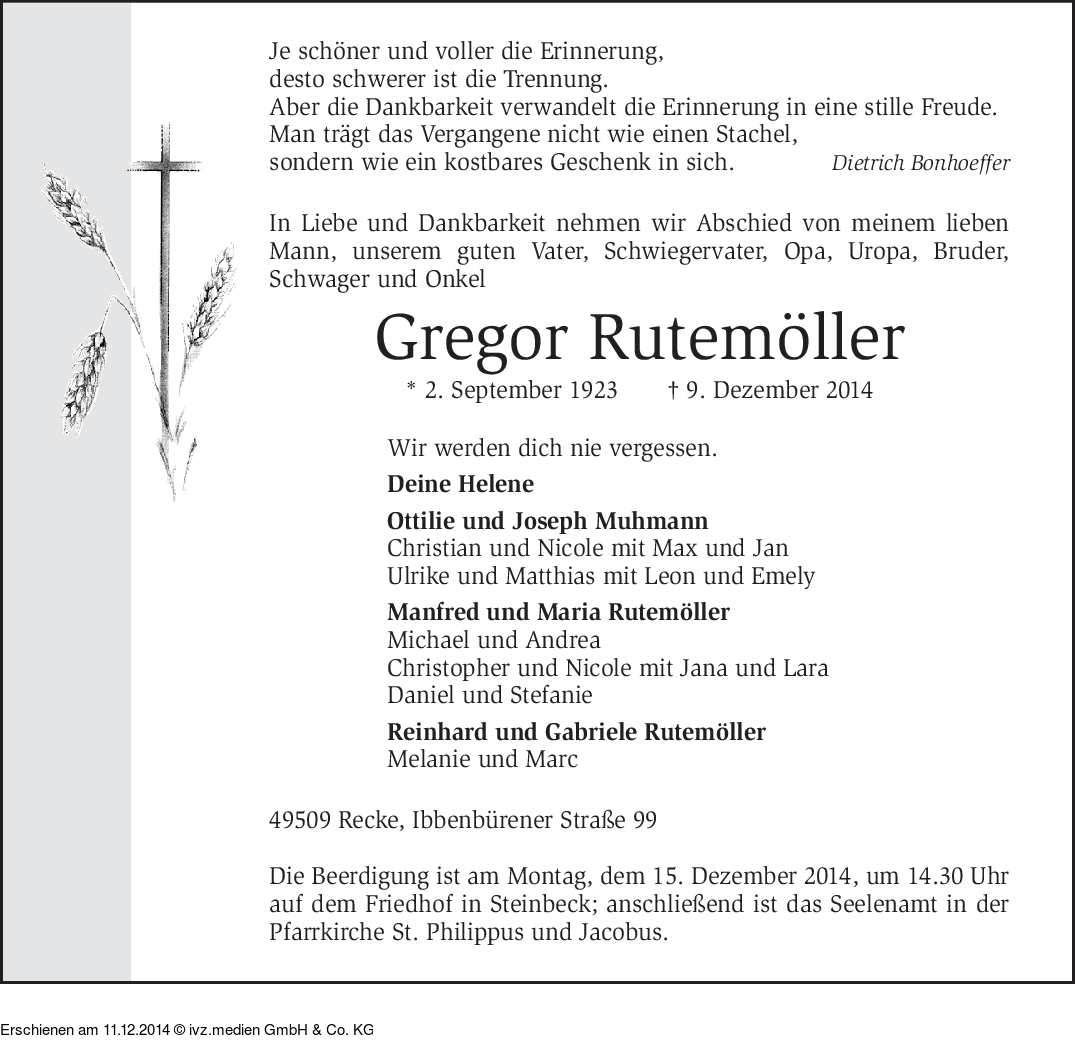 Je schöner und voller die Erinnerung,
desto schwerer ist die Trennung.
Aber die Dankbarkeit verwandelt die Erinnerung in eine stille Freude.
Man trägt das Vergangene nicht wie einen Stachel,
sondern wie ein kostbares Geschenk in sich. Dietrich Bonhoeffer

In Liebe und Dankbarkeit nehmen wir Abschied von meinem lieben Mann, unserem guten Vater, Schwiegervater, Opa, Uropa, Bruder, Schwager und Onkel

Gregor Rutemöller

* 2. September 1923 † 9. Dezember 2014

Wir werden dich nie vergessen.

Deine Helene

Ottilie und Joseph Muhmann
Christian und Nicole mit Max und Jan
Ulrike und Matthias mit Leon und Emely

Manfred und Maria Rutemöller
Michael und Andrea
Christopher und Nicole mit Jana und Lara
Daniel und Stefanie

Reinhard und Gabriele Rutemöller
Melanie und Marc

49509 Recke, Ibbenbürener Straße 99

Die Beerdigung ist am Montag, dem 15. Dezember 2014, um 14.30 Uhr auf dem Friedhof in Steinbeck; anschließend ist das Seelenamt in der Pfarrkirche St. Philippus und Jacobus.

Erschienen am 11.12.2014 © ivz.medien GmbH & Co. KG